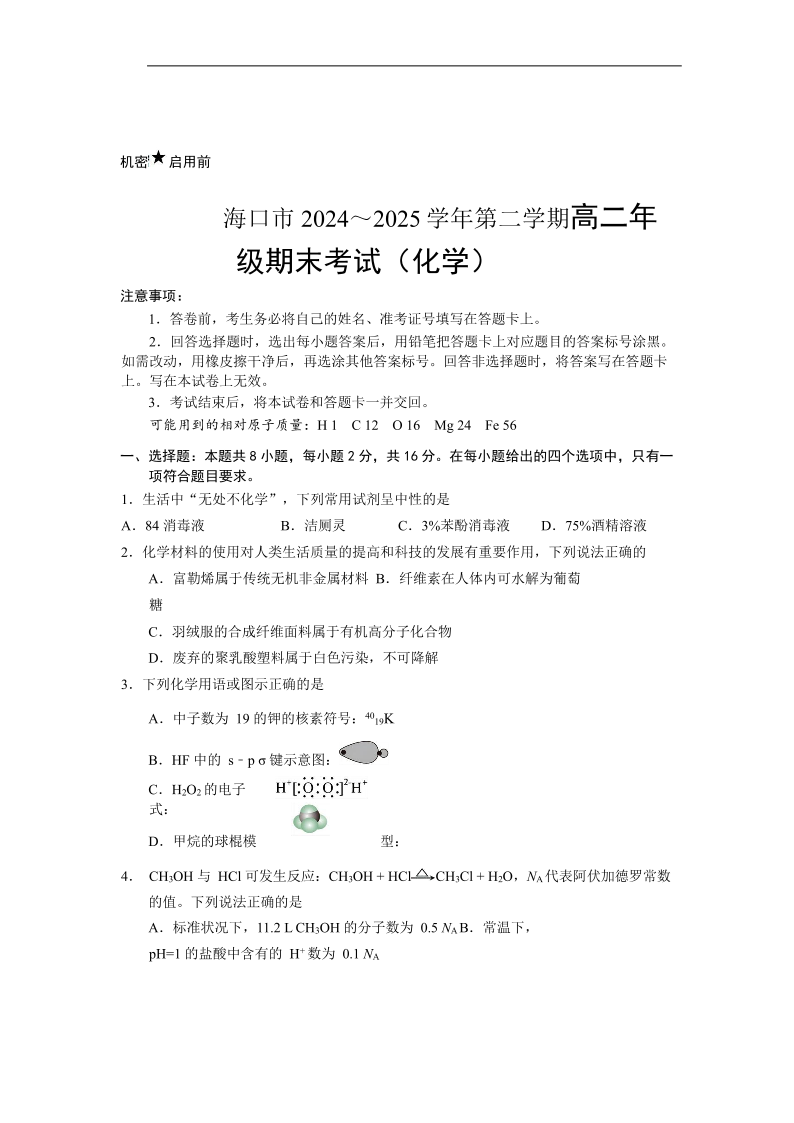 机密★启用前

海口市 2024～2025 学年第二学期高二年级期末考试（化学）

注意事项：

1．答卷前，考生务必将自己的姓名、准考证号填写在答题卡上。

2．回答选择题时，选出每小题答案后，用铅笔把答题卡上对应题目的答案标号涂黑。如需改动，用橡皮擦干净后，再选涂其他答案标号。回答非选择题时，将答案写在答题卡上。写在本试卷上无效。

3．考试结束后，将本试卷和答题卡一并交回。

可能用到的相对原子质量：H 1 C 12 O 16 Mg 24 Fe 56

一、选择题：本题共 8 小题，每小题 2 分，共 16 分。在每小题给出的四个选项中，只有一项符合题目要求。

1．生活中“无处不化学”，下列常用试剂呈中性的是

A．84 消毒液 B．洁厕灵 C．3%苯酚消毒液 D．75%酒精溶液

2．化学材料的使用对人类生活质量的提高和科技的发展有重要作用，下列说法正确的

A．富勒烯属于传统无机非金属材料 B．纤维素在人体内可水解为葡萄糖

C．羽绒服的合成纤维面料属于有机高分子化合物

D．废弃的聚乳酸塑料属于白色污染，不可降解

3．下列化学用语或图示正确的是

A．中子数为 19 的钾的核素符号：$^{40}{}_{19}K$

B．HF 中的 s－p σ 键示意图：

C．$H_2O_2$ 的电子式：$H^+[:\ddot{O}:\ddot{O}:]^{2-}H^+$

D．甲烷的球棍模型：

4． $CH_3OH$ 与 HCl 可发生反应：$CH_3OH + HCl \xrightarrow{\triangle} CH_3Cl + H_2O$，$N_A$ 代表阿伏加德罗常数的值。下列说法正确的是

A．标准状况下，11.2 L $CH_3OH$ 的分子数为 0.5 $N_A$ B．常温下，pH=1 的盐酸中含有的 $H^+$ 数为 0.1 $N_A$